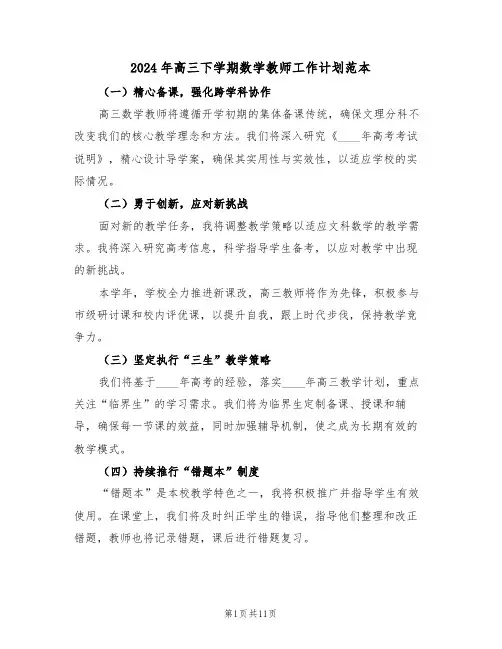 2024年高三下学期数学教师工作计划范本

（一）精心备课，强化跨学科协作

高三数学教师将遵循开学初期的集体备课传统，确保文理分科不改变我们的核心教学理念和方法。我们将深入研究《____年高考考试说明》，精心设计导学案，确保其实用性与实效性，以适应学校的实际情况。

（二）勇于创新，应对新挑战

面对新的教学任务，我将调整教学策略以适应文科数学的教学需求。我将深入研究高考信息，科学指导学生备考，以应对教学中出现的新挑战。

本学年，学校全力推进新课改，高三教师将作为先锋，积极参与市级研讨课和校内评优课，以提升自我，跟上时代步伐，保持教学竞争力。

（三）坚定执行“三生”教学策略

我们将基于____年高考的经验，落实____年高三教学计划，重点关注“临界生”的学习需求。我们将为临界生定制备课、授课和辅导，确保每一节课的效益，同时加强辅导机制，使之成为长期有效的教学模式。

（四）持续推行“错题本”制度

“错题本”是本校教学特色之一，我将积极推广并指导学生有效使用。在课堂上，我们将及时纠正学生的错误，指导他们整理和改正错题，教师也将记录错题，课后进行错题复习。

第1页共11页